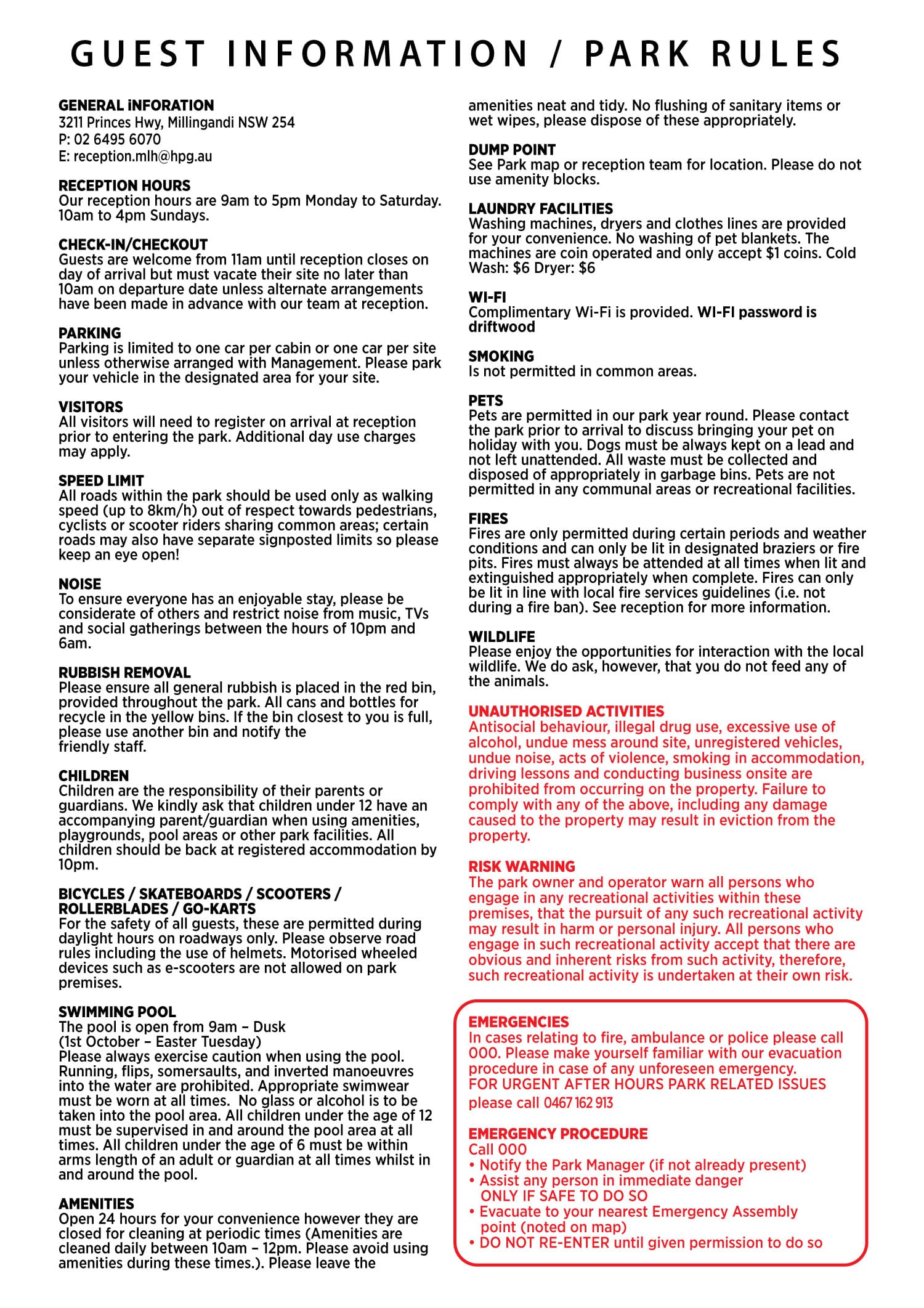 GUEST INFORMATION / PARK RULES

GENERAL iNFORATION
3211 Princes Hwy, Millingandi NSW 254
P: 02 6495 6070
E: reception.mlh@hpg.au

RECEPTION HOURS
Our reception hours are 9am to 5pm Monday to Saturday. 10am to 4pm Sundays.

CHECK-IN/CHECKOUT
Guests are welcome from 11am until reception closes on day of arrival but must vacate their site no later than 10am on departure date unless alternate arrangements have been made in advance with our team at reception.

PARKING
Parking is limited to one car per cabin or one car per site unless otherwise arranged with Management. Please park your vehicle in the designated area for your site.

VISITORS
All visitors will need to register on arrival at reception prior to entering the park. Additional day use charges may apply.

SPEED LIMIT
All roads within the park should be used only as walking speed (up to 8km/h) out of respect towards pedestrians, cyclists or scooter riders sharing common areas; certain roads may also have separate signposted limits so please keep an eye open!

NOISE
To ensure everyone has an enjoyable stay, please be considerate of others and restrict noise from music, TVs and social gatherings between the hours of 10pm and 6am.

RUBBISH REMOVAL
Please ensure all general rubbish is placed in the red bin, provided throughout the park. All cans and bottles for recycle in the yellow bins. If the bin closest to you is full, please use another bin and notify the friendly staff.

CHILDREN
Children are the responsibility of their parents or guardians. We kindly ask that children under 12 have an accompanying parent/guardian when using amenities, playgrounds, pool areas or other park facilities. All children should be back at registered accommodation by 10pm.

BICYCLES / SKATEBOARDS / SCOOTERS / ROLLERBLADES / GO-KARTS
For the safety of all guests, these are permitted during daylight hours on roadways only. Please observe road rules including the use of helmets. Motorised wheeled devices such as e-scooters are not allowed on park premises.

SWIMMING POOL
The pool is open from 9am – Dusk
(1st October – Easter Tuesday)
Please always exercise caution when using the pool. Running, flips, somersaults, and inverted manoeuvres into the water are prohibited. Appropriate swimwear must be worn at all times. No glass or alcohol is to be taken into the pool area. All children under the age of 12 must be supervised in and around the pool area at all times. All children under the age of 6 must be within arms length of an adult or guardian at all times whilst in and around the pool.

AMENITIES
Open 24 hours for your convenience however they are closed for cleaning at periodic times (Amenities are cleaned daily between 10am – 12pm. Please avoid using amenities during these times.). Please leave the amenities neat and tidy. No flushing of sanitary items or wet wipes, please dispose of these appropriately.

DUMP POINT
See Park map or reception team for location. Please do not use amenity blocks.

LAUNDRY FACILITIES
Washing machines, dryers and clothes lines are provided for your convenience. No washing of pet blankets. The machines are coin operated and only accept $1 coins. Cold Wash: $6 Dryer: $6

WI-FI
Complimentary Wi-Fi is provided. WI-FI password is driftwood

SMOKING
Is not permitted in common areas.

PETS
Pets are permitted in our park year round. Please contact the park prior to arrival to discuss bringing your pet on holiday with you. Dogs must be always kept on a lead and not left unattended. All waste must be collected and disposed of appropriately in garbage bins. Pets are not permitted in any communal areas or recreational facilities.

FIRES
Fires are only permitted during certain periods and weather conditions and can only be lit in designated braziers or fire pits. Fires must always be attended at all times when lit and extinguished appropriately when complete. Fires can only be lit in line with local fire services guidelines (i.e. not during a fire ban). See reception for more information.

WILDLIFE
Please enjoy the opportunities for interaction with the local wildlife. We do ask, however, that you do not feed any of the animals.

UNAUTHORISED ACTIVITIES
Antisocial behaviour, illegal drug use, excessive use of alcohol, undue mess around site, unregistered vehicles, undue noise, acts of violence, smoking in accommodation, driving lessons and conducting business onsite are prohibited from occurring on the property. Failure to comply with any of the above, including any damage caused to the property may result in eviction from the property.

RISK WARNING
The park owner and operator warn all persons who engage in any recreational activities within these premises, that the pursuit of any such recreational activity may result in harm or personal injury. All persons who engage in such recreational activity accept that there are obvious and inherent risks from such activity, therefore, such recreational activity is undertaken at their own risk.

EMERGENCIES
In cases relating to fire, ambulance or police please call 000. Please make yourself familiar with our evacuation procedure in case of any unforeseen emergency.
FOR URGENT AFTER HOURS PARK RELATED ISSUES please call 0467 162 913

EMERGENCY PROCEDURE
Call 000
• Notify the Park Manager (if not already present)
• Assist any person in immediate danger ONLY IF SAFE TO DO SO
• Evacuate to your nearest Emergency Assembly point (noted on map)
• DO NOT RE-ENTER until given permission to do so